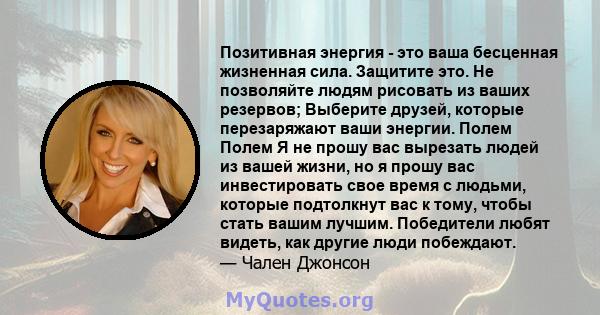 Позитивная энергия - это ваша бесценная жизненная сила. Защитите это. Не позволяйте людям рисовать из ваших резервов; Выберите друзей, которые перезаряжают ваши энергии. Полем Полем Я не прошу вас вырезать людей из вашей жизни, но я прошу вас инвестировать свое время с людьми, которые подтолкнут вас к тому, чтобы стать вашим лучшим. Победители любят видеть, как другие люди побеждают.
— Чален Джонсон

MyQuotes.org